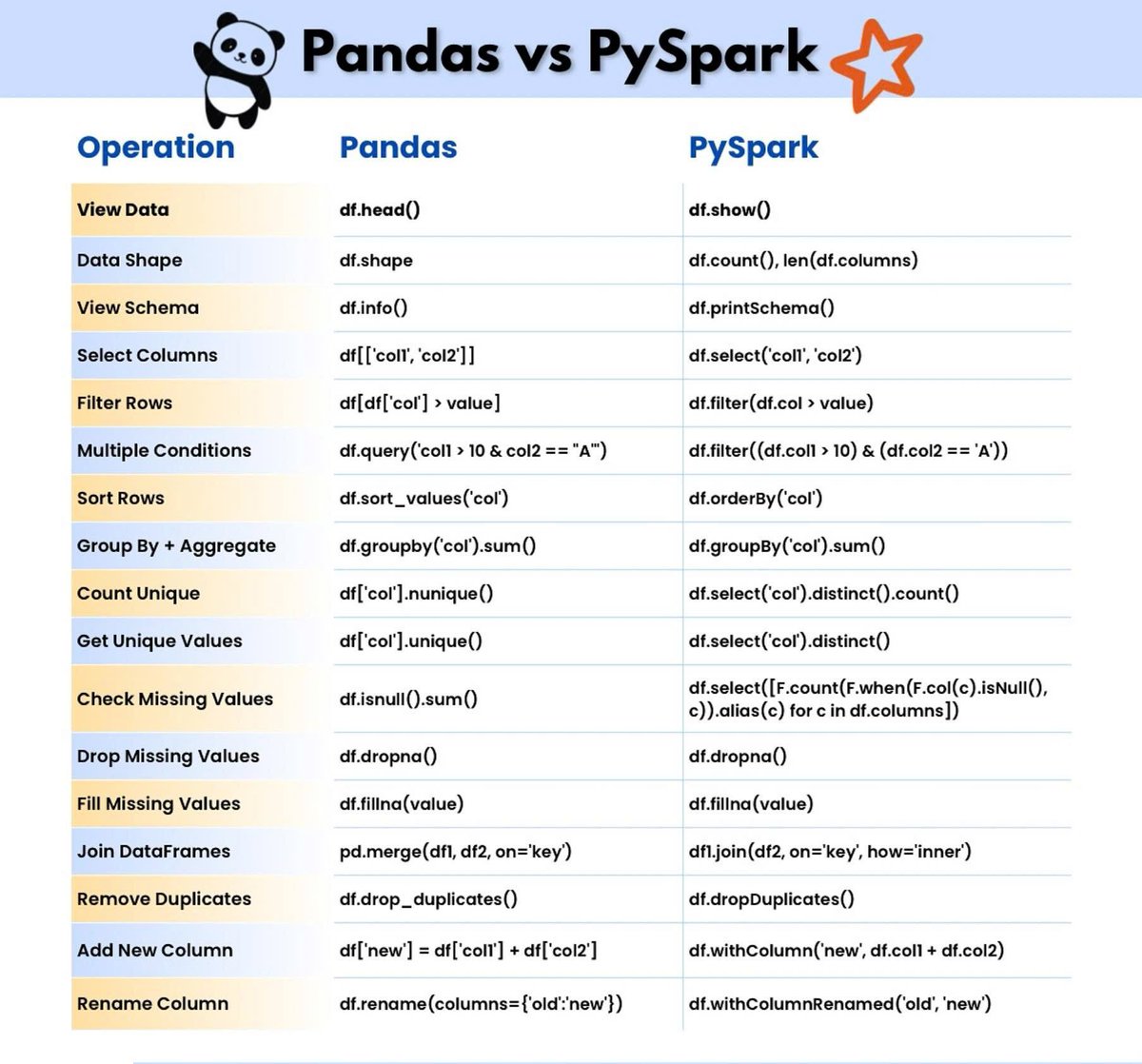 Pandas vs PySpark

| Operation | Pandas | PySpark |
|---|---|---|
| View Data | df.head() | df.show() |
| Data Shape | df.shape | df.count(), len(df.columns) |
| View Schema | df.info() | df.printSchema() |
| Select Columns | df[['col1', 'col2']] | df.select('col1', 'col2') |
| Filter Rows | df[df['col'] > value] | df.filter(df.col > value) |
| Multiple Conditions | df.query('col1 > 10 & col2 == "A"') | df.filter((df.col1 > 10) & (df.col2 == 'A')) |
| Sort Rows | df.sort_values('col') | df.orderBy('col') |
| Group By + Aggregate | df.groupby('col').sum() | df.groupBy('col').sum() |
| Count Unique | df['col'].nunique() | df.select('col').distinct().count() |
| Get Unique Values | df['col'].unique() | df.select('col').distinct() |
| Check Missing Values | df.isnull().sum() | df.select([F.count(F.when(F.col(c).isNull(), c)).alias(c) for c in df.columns]) |
| Drop Missing Values | df.dropna() | df.dropna() |
| Fill Missing Values | df.fillna(value) | df.fillna(value) |
| Join DataFrames | pd.merge(df1, df2, on='key') | df1.join(df2, on='key', how='inner') |
| Remove Duplicates | df.drop_duplicates() | df.dropDuplicates() |
| Add New Column | df['new'] = df['col1'] + df['col2'] | df.withColumn('new', df.col1 + df.col2) |
| Rename Column | df.rename(columns={'old':'new'}) | df.withColumnRenamed('old', 'new') |